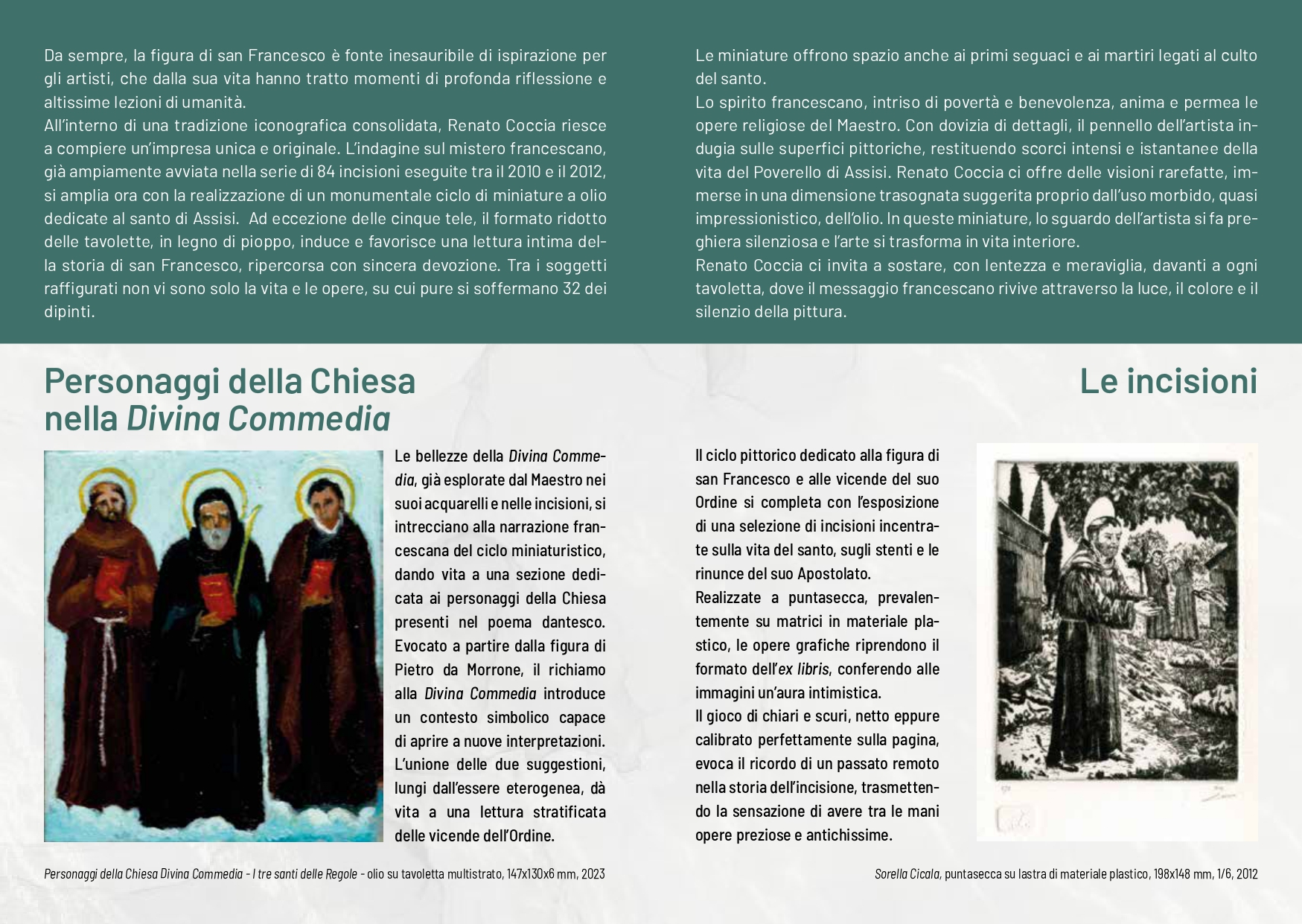 Da sempre, la figura di san Francesco è fonte inesauribile di ispirazione per gli artisti, che dalla sua vita hanno tratto momenti di profonda riflessione e altissime lezioni di umanità.
All'interno di una tradizione iconografica consolidata, Renato Coccia riesce a compiere un'impresa unica e originale. L'indagine sul mistero francescano, già ampiamente avviata nella serie di 84 incisioni eseguite tra il 2010 e il 2012, si amplia ora con la realizzazione di un monumentale ciclo di miniature a olio dedicate al santo di Assisi. Ad eccezione delle cinque tele, il formato ridotto delle tavolette, in legno di pioppo, induce e favorisce una lettura intima della storia di san Francesco, ripercorsa con sincera devozione. Tra i soggetti raffigurati non vi sono solo la vita e le opere, su cui pure si soffermano 32 dei dipinti.

Le miniature offrono spazio anche ai primi seguaci e ai martiri legati al culto del santo.
Lo spirito francescano, intriso di povertà e benevolenza, anima e permea le opere religiose del Maestro. Con dovizia di dettagli, il pennello dell'artista indugia sulle superfici pittoriche, restituendo scorci intensi e istantanee della vita del Poverello di Assisi. Renato Coccia ci offre delle visioni rarefatte, immerse in una dimensione trasognata suggerita proprio dall'uso morbido, quasi impressionistico, dell'olio. In queste miniature, lo sguardo dell'artista si fa preghiera silenziosa e l'arte si trasforma in vita interiore.
Renato Coccia ci invita a sostare, con lentezza e meraviglia, davanti a ogni tavoletta, dove il messaggio francescano rivive attraverso la luce, il colore e il silenzio della pittura.

Personaggi della Chiesa nella Divina Commedia

Le bellezze della Divina Commedia, già esplorate dal Maestro nei suoi acquarelli e nelle incisioni, si intrecciano alla narrazione francescana del ciclo miniaturistico, dando vita a una sezione dedicata ai personaggi della Chiesa presenti nel poema dantesco. Evocato a partire dalla figura di Pietro da Morrone, il richiamo alla Divina Commedia introduce un contesto simbolico capace di aprire a nuove interpretazioni. L'unione delle due suggestioni, lungi dall'essere eterogenea, dà vita a una lettura stratificata delle vicende dell'Ordine.

Personaggi della Chiesa Divina Commedia - I tre santi delle Regole - olio su tavoletta multistrato, 147x130x6 mm, 2023

Le incisioni

Il ciclo pittorico dedicato alla figura di san Francesco e alle vicende del suo Ordine si completa con l'esposizione di una selezione di incisioni incentrate sulla vita del santo, sugli stenti e le rinunce del suo Apostolato.
Realizzate a puntasecca, prevalentemente su matrici in materiale plastico, le opere grafiche riprendono il formato dell'ex libris, conferendo alle immagini un'aura intimistica.
Il gioco di chiari e scuri, netto eppure calibrato perfettamente sulla pagina, evoca il ricordo di un passato remoto nella storia dell'incisione, trasmettendo la sensazione di avere tra le mani opere preziose e antichissime.

Sorella Cicala, puntasecca su lastra di materiale plastico, 198x148 mm, 1/6, 2012